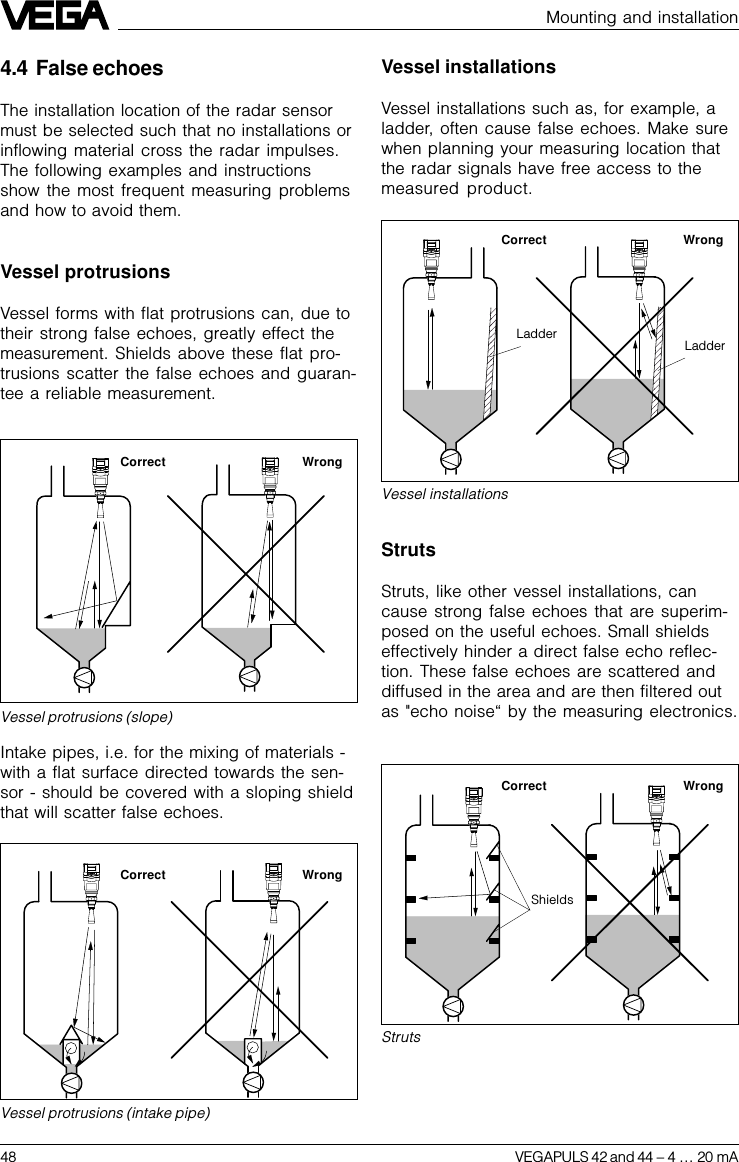 VEGA

Mounting and installation

4.4 False echoes

The installation location of the radar sensor must be selected such that no installations or inflowing material cross the radar impulses. The following examples and instructions show the most frequent measuring problems and how to avoid them.

Vessel protrusions

Vessel forms with flat protrusions can, due to their strong false echoes, greatly effect the measurement. Shields above these flat protrusions scatter the false echoes and guarantee a reliable measurement.

Correct

Wrong

Vessel protrusions (slope)

Intake pipes, i.e. for the mixing of materials - with a flat surface directed towards the sensor - should be covered with a sloping shield that will scatter false echoes.

Correct

Wrong

Vessel protrusions (intake pipe)

Vessel installations

Vessel installations such as, for example, a ladder, often cause false echoes. Make sure when planning your measuring location that the radar signals have free access to the measured product.

Correct

Wrong

Ladder

Ladder

Vessel installations

Struts

Struts, like other vessel installations, can cause strong false echoes that are superimposed on the useful echoes. Small shields effectively hinder a direct false echo reflection. These false echoes are scattered and diffused in the area and are then filtered out as "echo noise“ by the measuring electronics.

Correct

Wrong

Shields

Struts

48

VEGAPULS 42 and 44 – 4 … 20 mA